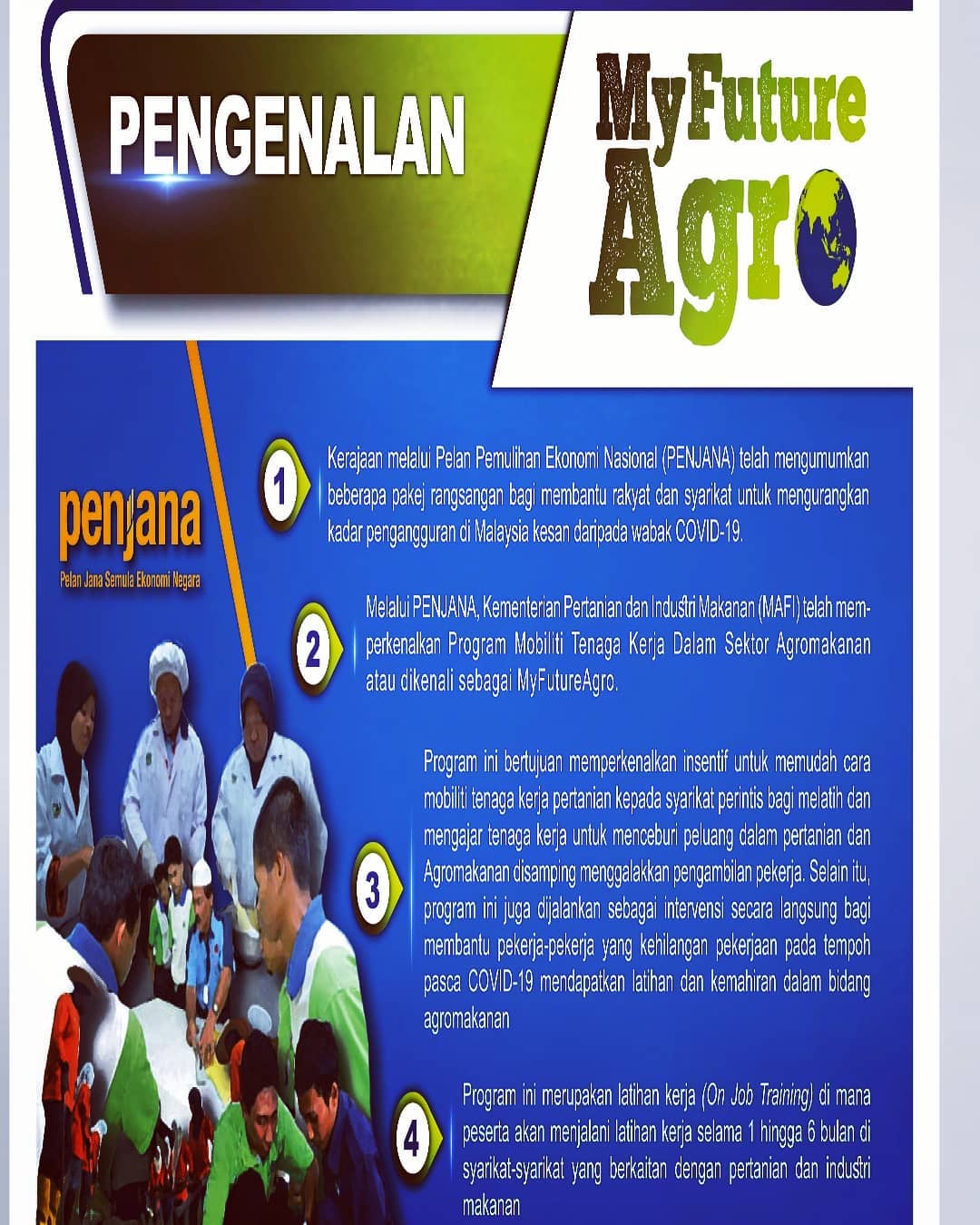 PENGENALAN

MyFuture Agro

penjana
Pelan Jana Semula Ekonomi Negara

1
Kerajaan melalui Pelan Pemulihan Ekonomi Nasional (PENJANA) telah mengumumkan beberapa pakej rangsangan bagi membantu rakyat dan syarikat untuk mengurangkan kadar pengangguran di Malaysia kesan daripada wabak COVID-19.

2
Melalui PENJANA, Kementerian Pertanian dan Industri Makanan (MAFI) telah memperkenalkan Program Mobiliti Tenaga Kerja Dalam Sektor Agromakanan atau dikenali sebagai MyFutureAgro.

3
Program ini bertujuan memperkenalkan insentif untuk memudah cara mobiliti tenaga kerja pertanian kepada syarikat perintis bagi melatih dan mengajar tenaga kerja untuk menceburi peluang dalam pertanian dan Agromakanan disamping menggalakkan pengambilan pekerja. Selain itu, program ini juga dijalankan sebagai intervensi secara langsung bagi membantu pekerja-pekerja yang kehilangan pekerjaan pada tempoh pasca COVID-19 mendapatkan latihan dan kemahiran dalam bidang agromakanan

4
Program ini merupakan latihan kerja (On Job Training) di mana peserta akan menjalani latihan kerja selama 1 hingga 6 bulan di syarikat-syarikat yang berkaitan dengan pertanian dan industri makanan